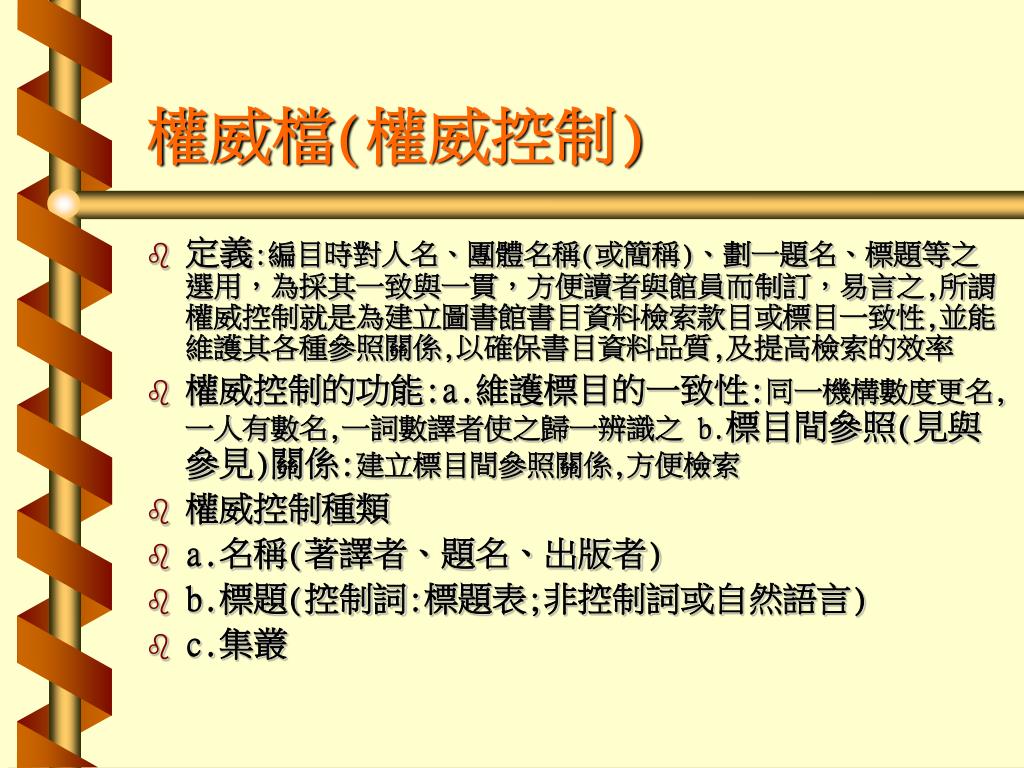 權威檔(權威控制)

定義:編目時對人名、團體名稱(或簡稱)、劃一題名、標題等之選用，為採其一致與一貫，方便讀者與館員而制訂，易言之,所謂權威控制就是為建立圖書館書目資料檢索款目或標目一致性,並能維護其各種參照關係,以確保書目資料品質,及提高檢索的效率

權威控制的功能:a.維護標目的一致性:同一機構數度更名,一人有數名,一詞數譯者使之歸一辨識之 b.標目間參照(見與參見)關係:建立標目間參照關係,方便檢索

權威控制種類

a.名稱(著譯者、題名、出版者)

b.標題(控制詞:標題表;非控制詞或自然語言)

c.集叢